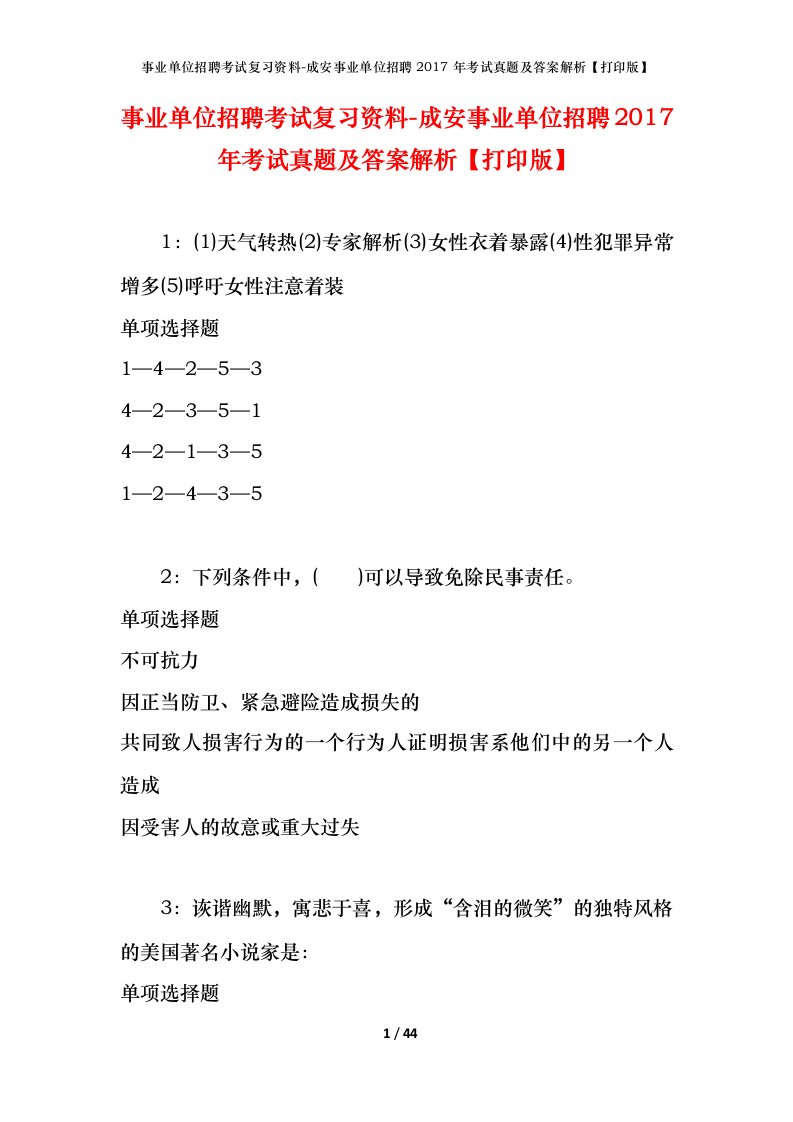 事业单位招聘考试复习资料-成安事业单位招聘 2017 年考试真题及答案解析【打印版】

事业单位招聘考试复习资料-成安事业单位招聘2017年考试真题及答案解析【打印版】

1：⑴天气转热⑵专家解析⑶女性衣着暴露⑷性犯罪异常增多⑸呼吁女性注意着装

单项选择题

1—4—2—5—3

4—2—3—5—1

4—2—1—3—5

1—2—4—3—5

2：下列条件中，(　　)可以导致免除民事责任。

单项选择题

不可抗力

因正当防卫、紧急避险造成损失的

共同致人损害行为的一个行为人证明损害系他们中的另一个人造成

因受害人的故意或重大过失

3：诙谐幽默，寓悲于喜，形成“含泪的微笑”的独特风格的美国著名小说家是:

单项选择题

1 / 44